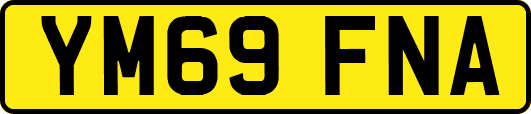 YM69 FNA